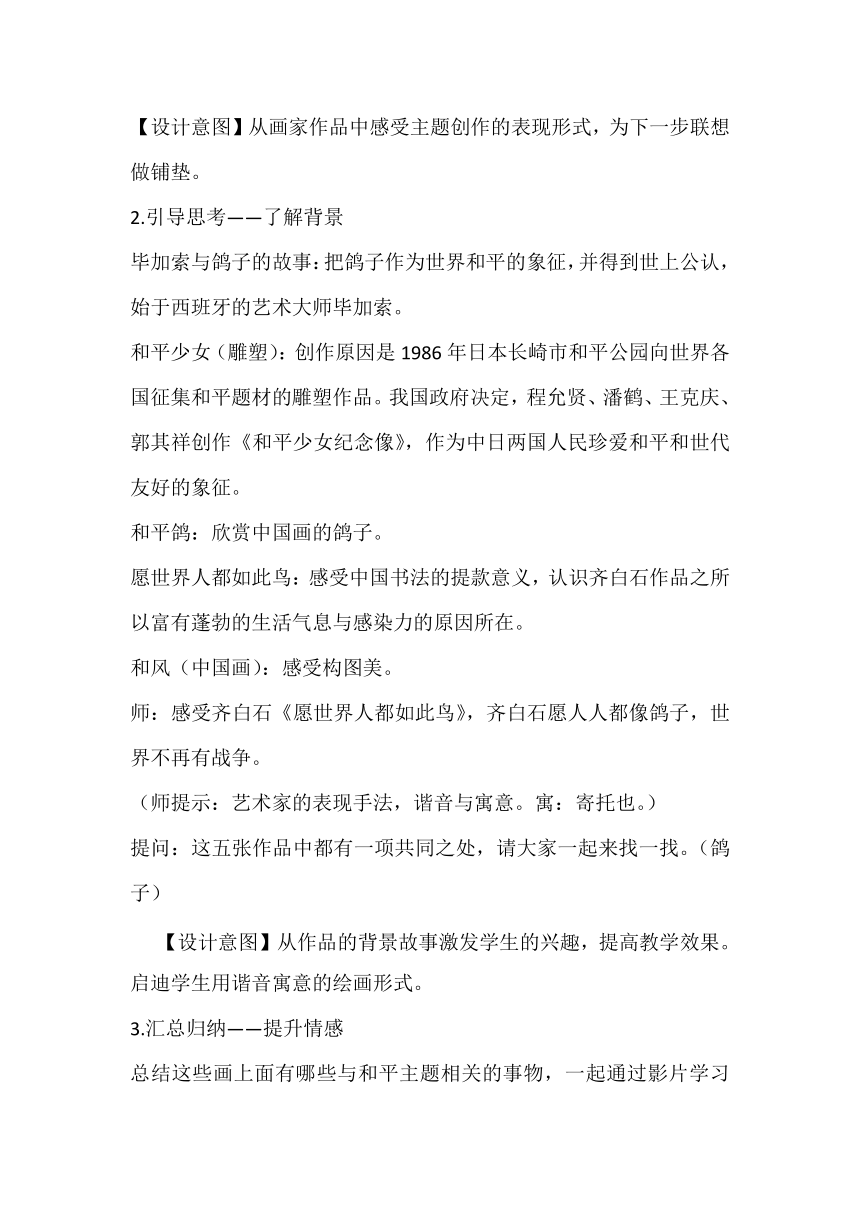 【设计意图】从画家作品中感受主题创作的表现形式，为下一步联想做铺垫。

2.引导思考——了解背景

毕加索与鸽子的故事：把鸽子作为世界和平的象征，并得到世上公认，始于西班牙的艺术大师毕加索。

和平少女（雕塑）：创作原因是 1986 年日本长崎市和平公园向世界各国征集和平题材的雕塑作品。我国政府决定，程允贤、潘鹤、王克庆、郭其祥创作《和平少女纪念像》，作为中日两国人民珍爱和平和世代友好的象征。

和平鸽：欣赏中国画的鸽子。

愿世界人都如此鸟：感受中国书法的提款意义，认识齐白石作品之所以富有蓬勃的生活气息与感染力的原因所在。

和风（中国画）：感受构图美。

师：感受齐白石《愿世界人都如此鸟》，齐白石愿人人都像鸽子，世界不再有战争。

（师提示：艺术家的表现手法，谐音与寓意。寓：寄托也。）

提问：这五张作品中都有一项共同之处，请大家一起来找一找。（鸽子）

【设计意图】从作品的背景故事激发学生的兴趣，提高教学效果。启迪学生用谐音寓意的绘画形式。

3.汇总归纳——提升情感

总结这些画上面有哪些与和平主题相关的事物，一起通过影片学习